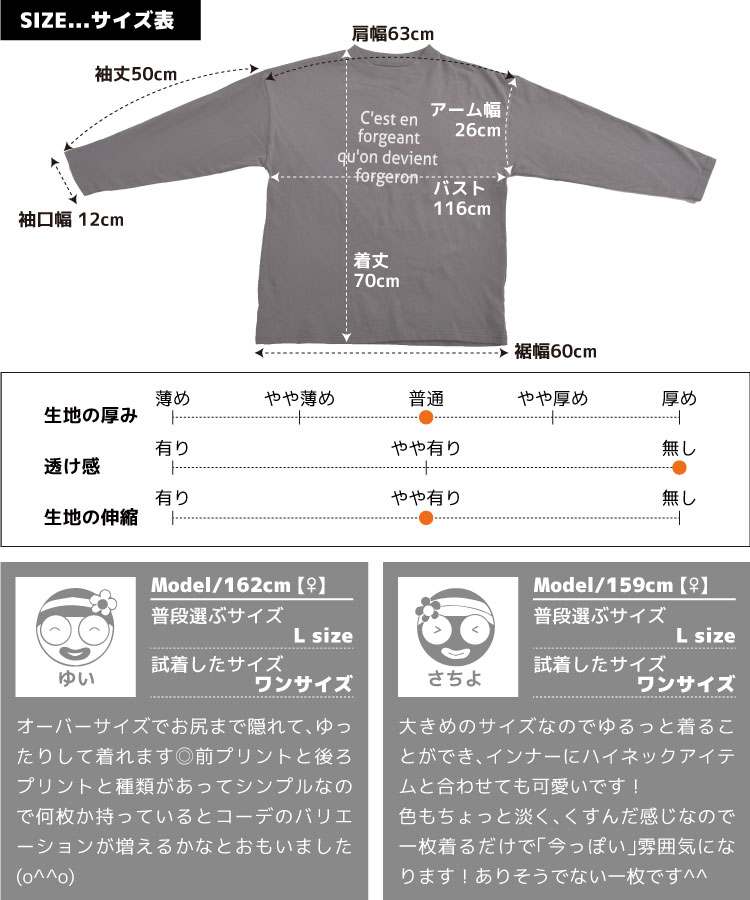 SIZE...サイズ表

肩幅63cm

袖丈50cm

アーム幅
26cm

C'est en forgeant qu'on devient forgeron

バスト
116cm

袖口幅 12cm

着丈
70cm

裾幅60cm

生地の厚み
薄め やや薄め 普通 やや厚め 厚め

透け感
有り やや有り 無し

生地の伸縮
有り やや有り 無し

ゆい

Model/162cm【♀】
普段選ぶサイズ
L size
試着したサイズ
ワンサイズ

オーバーサイズでお尻まで隠れて、ゆったりして着れます◎前プリントと後ろプリントと種類があってシンプルなので何枚か持っているとコーデのバリエーションが増えるかなとおもいました(o^^o)

さちよ

Model/159cm【♀】
普段選ぶサイズ
L size
試着したサイズ
ワンサイズ

大きめのサイズなのでゆるっと着ることができ、インナーにハイネックアイテムと合わせても可愛いです！
色もちょっと淡く、くすんだ感じなので一枚着るだけで「今っぽい」雰囲気になります！ありそうでない一枚です^^